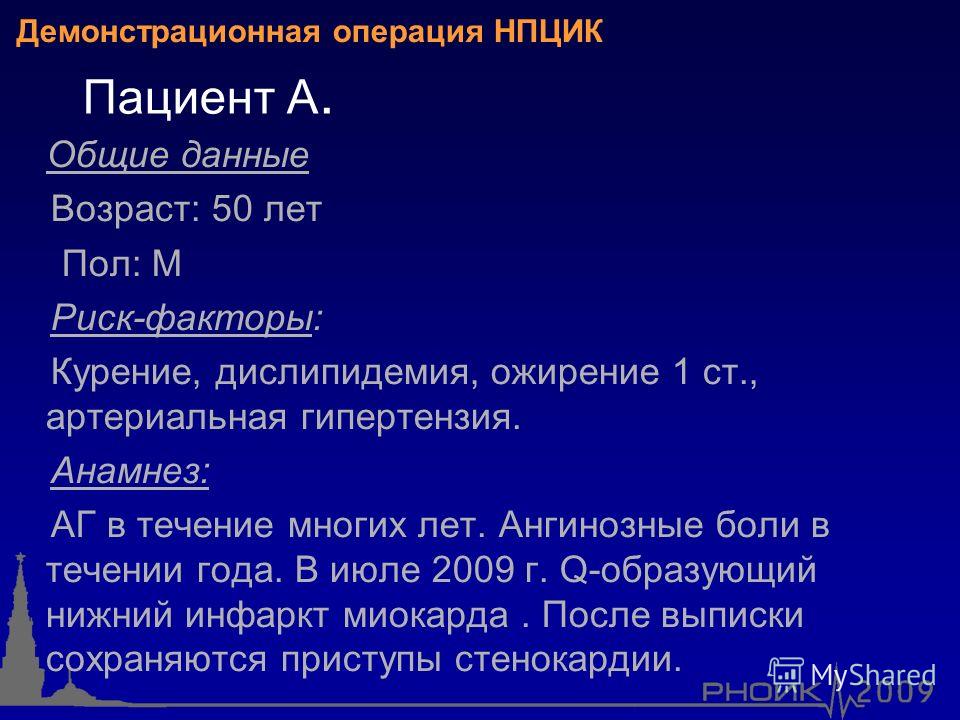 Демонстрационная операция НПЦИК

Пациент А.

Общие данные

Возраст: 50 лет

Пол: М

Риск-факторы:

Курение, дислипидемия, ожирение 1 ст., артериальная гипертензия.

Анамнез:

АГ в течение многих лет. Ангинозные боли в течении года. В июле 2009 г. Q-образующий нижний инфаркт миокарда . После выписки сохраняются приступы стенокардии.

MyShared

РНОИК 2009